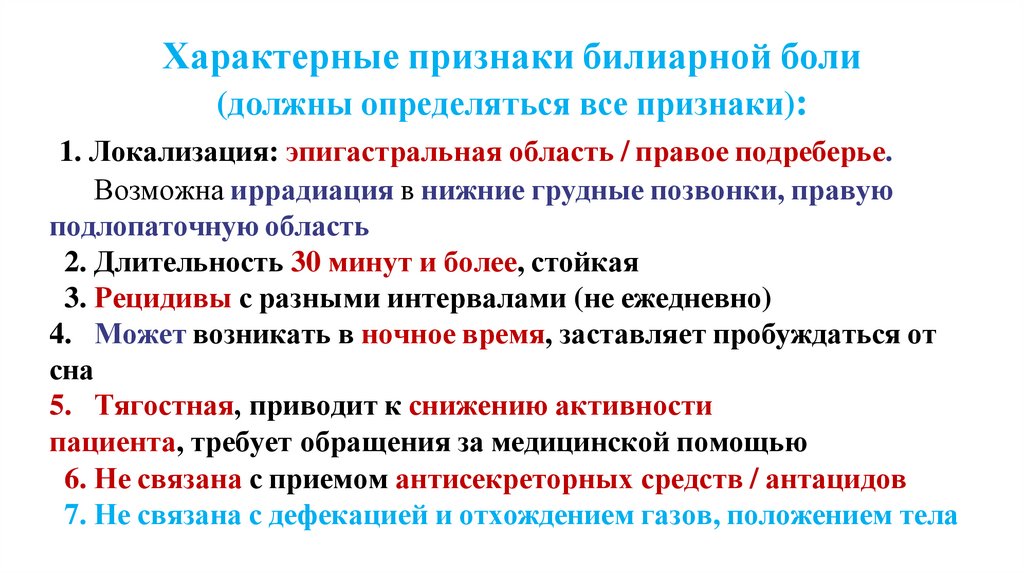 Характерные признаки билиарной боли
(должны определяться все признаки):

1. Локализация: эпигастральная область / правое подреберье.
Возможна иррадиация в нижние грудные позвонки, правую подлопаточную область

2. Длительность 30 минут и более, стойкая

3. Рецидивы с разными интервалами (не ежедневно)

4. Может возникать в ночное время, заставляет пробуждаться от сна

5. Тягостная, приводит к снижению активности пациента, требует обращения за медицинской помощью

6. Не связана с приемом антисекреторных средств / антацидов

7. Не связана с дефекацией и отхождением газов, положением тела